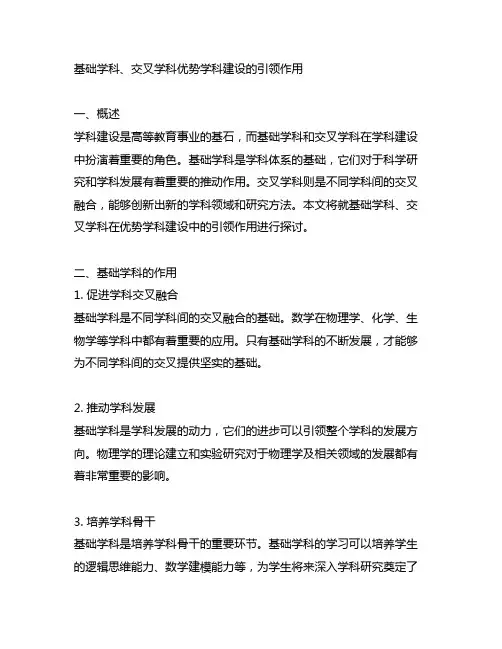 基础学科、交叉学科优势学科建设的引领作用

一、概述
学科建设是高等教育事业的基石，而基础学科和交叉学科在学科建设中扮演着重要的角色。基础学科是学科体系的基础，它们对于科学研究和学科发展有着重要的推动作用。交叉学科则是不同学科间的交叉融合，能够创新出新的学科领域和研究方法。本文将就基础学科、交叉学科在优势学科建设中的引领作用进行探讨。

二、基础学科的作用
1. 促进学科交叉融合
基础学科是不同学科间的交叉融合的基础。数学在物理学、化学、生物学等学科中都有着重要的应用。只有基础学科的不断发展，才能够为不同学科间的交叉提供坚实的基础。

2. 推动学科发展
基础学科是学科发展的动力，它们的进步可以引领整个学科的发展方向。物理学的理论建立和实验研究对于物理学及相关领域的发展都有着非常重要的影响。

3. 培养学科骨干
基础学科是培养学科骨干的重要环节。基础学科的学习可以培养学生的逻辑思维能力、数学建模能力等，为学生将来深入学科研究奠定了